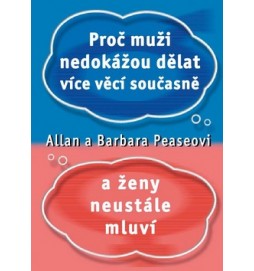 Proč muži nedokážou dělat více věcí současně

Allan a Barbara Peaseovi

a ženy neustále mluví